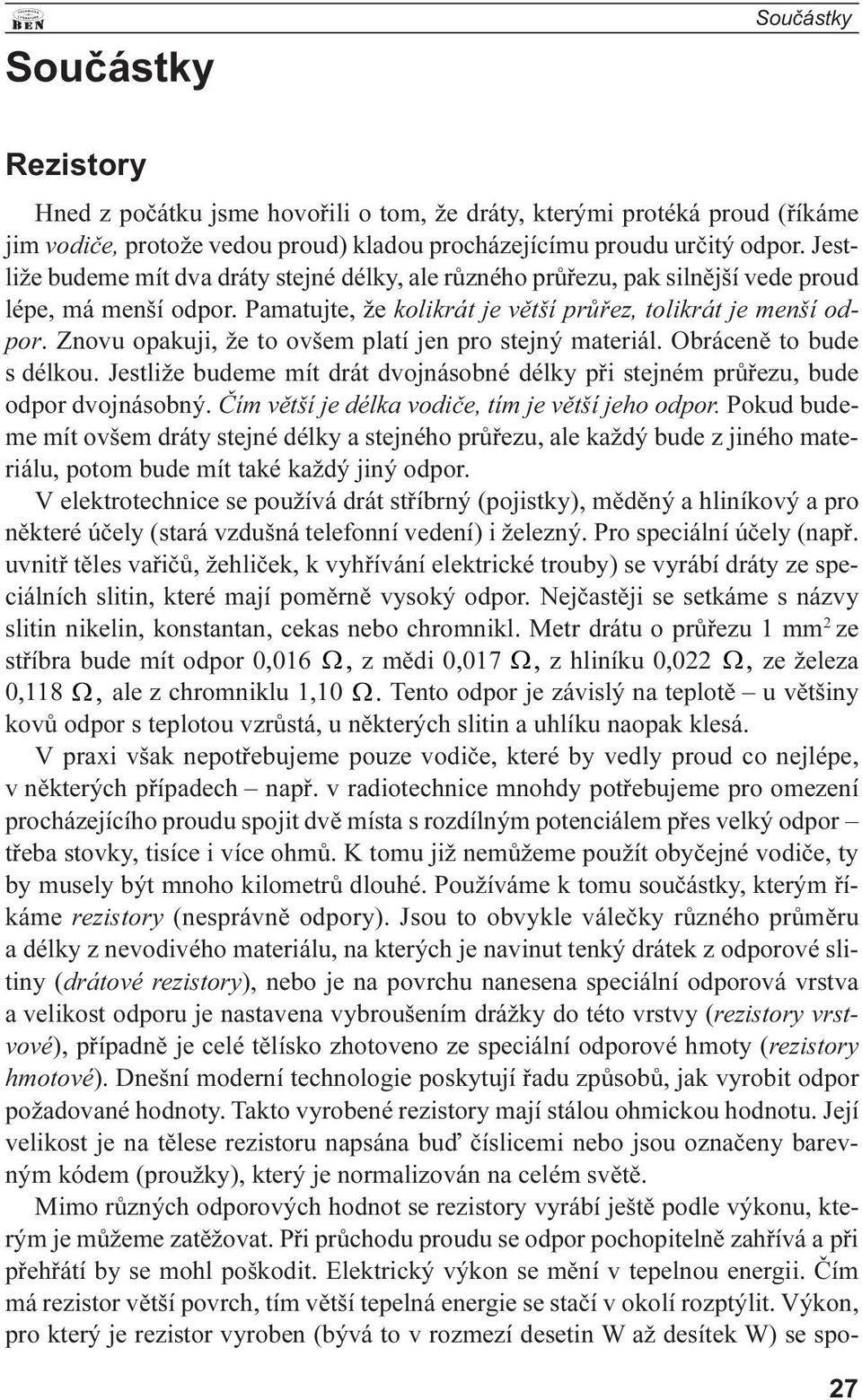 BEN

Součástky

Součástky

Rezistory

Hned z počátku jsme hovořili o tom, že dráty, kterými protéká proud (říkáme jim vodiče, protože vedou proud) kladou procházejícímu proudu určitý odpor. Jestliže budeme mít dva dráty stejné délky, ale různého průřezu, pak silnější vede proud lépe, má menší odpor. Pamatujte, že kolikrát je větší průřez, tolikrát je menší odpor. Znovu opakuji, že to ovšem platí jen pro stejný materiál. Obráceně to bude s délkou. Jestliže budeme mít drát dvojnásobné délky při stejném průřezu, bude odpor dvojnásobný. Čím větší je délka vodiče, tím je větší jeho odpor. Pokud budeme mít ovšem dráty stejné délky a stejného průřezu, ale každý bude z jiného materiálu, potom bude mít také každý jiný odpor.

V elektrotechnice se používá drát stříbrný (pojistky), měděný a hliníkový a pro některé účely (stará vzdušná telefonní vedení) i železný. Pro speciální účely (např. uvnitř těles vařičů, žehliček, k vyhřívání elektrické trouby) se vyrábí dráty ze speciálních slitin, které mají poměrně vysoký odpor. Nejčastěji se setkáme s názvy slitin nikelin, konstantan, cekas nebo chromnikl. Metr drátu o průřezu 1 mm$^2$ ze stříbra bude mít odpor 0,016 $\Omega$, z mědi 0,017 $\Omega$, z hliníku 0,022 $\Omega$, ze železa 0,118 $\Omega$, ale z chromniklu 1,10 $\Omega$. Tento odpor je závislý na teplotě – u většiny kovů odpor s teplotou vzrůstá, u některých slitin a uhlíku naopak klesá.

V praxi však nepotřebujeme pouze vodiče, které by vedly proud co nejlépe, v některých případech – např. v radiotechnice mnohdy potřebujeme pro omezení procházejícího proudu spojit dvě místa s rozdílným potenciálem přes velký odpor – třeba stovky, tisíce i více ohmů. K tomu již nemůžeme použít obyčejné vodiče, ty by musely být mnoho kilometrů dlouhé. Používáme k tomu součástky, kterým říkáme rezistory (nesprávně odpory). Jsou to obvykle válečky různého průměru a délky z nevodivého materiálu, na kterých je navinut tenký drátek z odporové slitiny (drátové rezistory), nebo je na povrchu nanesena speciální odporová vrstva a velikost odporu je nastavena vybroušením drážky do této vrstvy (rezistory vrstvové), případně je celé tělísko zhotoveno ze speciální odporové hmoty (rezistory hmotové). Dnešní moderní technologie poskytují řadu způsobů, jak vyrobit odpor požadované hodnoty. Takto vyrobené rezistory mají stálou ohmickou hodnotu. Její velikost je na tělese rezistoru napsána buď číslicemi nebo jsou označeny barevným kódem (proužky), který je normalizován na celém světě.

Mimo různých odporových hodnot se rezistory vyrábí ještě podle výkonu, kterým je můžeme zatěžovat. Při průchodu proudu se odpor pochopitelně zahřívá a při přehřátí by se mohl poškodit. Elektrický výkon se mění v tepelnou energii. Čím má rezistor větší povrch, tím větší tepelná energie se stačí v okolí rozptýlit. Výkon, pro který je rezistor vyroben (bývá to v rozmezí desetin W až desítek W) se spo-

27